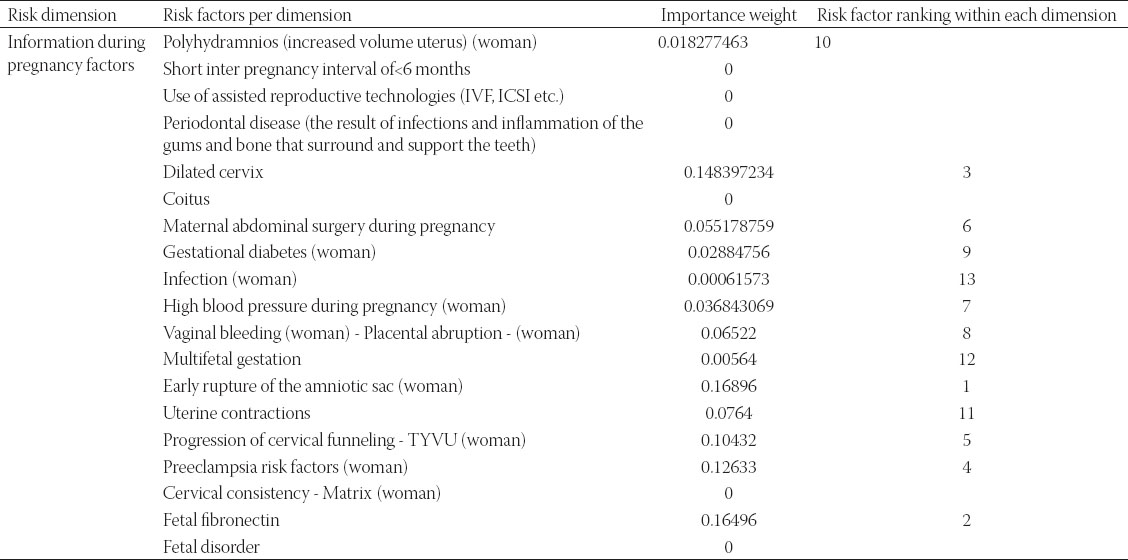 | Risk dimension | Risk factors per dimension | Importance weight | Risk factor ranking within each dimension |
|---|---|---|---|
| Information during pregnancy factors | Polyhydramnios (increased volume uterus) (woman) | 0.018277463 | 10 |
| | Short inter pregnancy interval of<6 months | 0 | |
| | Use of assisted reproductive technologies (IVF, ICSI etc.) | 0 | |
| | Periodontal disease (the result of infections and inflammation of the gums and bone that surround and support the teeth) | 0 | |
| | Dilated cervix | 0.148397234 | 3 |
| | Coitus | 0 | |
| | Maternal abdominal surgery during pregnancy | 0.055178759 | 6 |
| | Gestational diabetes (woman) | 0.02884756 | 9 |
| | Infection (woman) | 0.00061573 | 13 |
| | High blood pressure during pregnancy (woman) | 0.036843069 | 7 |
| | Vaginal bleeding (woman) - Placental abruption - (woman) | 0.06522 | 8 |
| | Multifetal gestation | 0.00564 | 12 |
| | Early rupture of the amniotic sac (woman) | 0.16896 | 1 |
| | Uterine contractions | 0.0764 | 11 |
| | Progression of cervical funneling - TYVU (woman) | 0.10432 | 5 |
| | Preeclampsia risk factors (woman) | 0.12633 | 4 |
| | Cervical consistency - Matrix (woman) | 0 | |
| | Fetal fibronectin | 0.16496 | 2 |
| | Fetal disorder | 0 | |